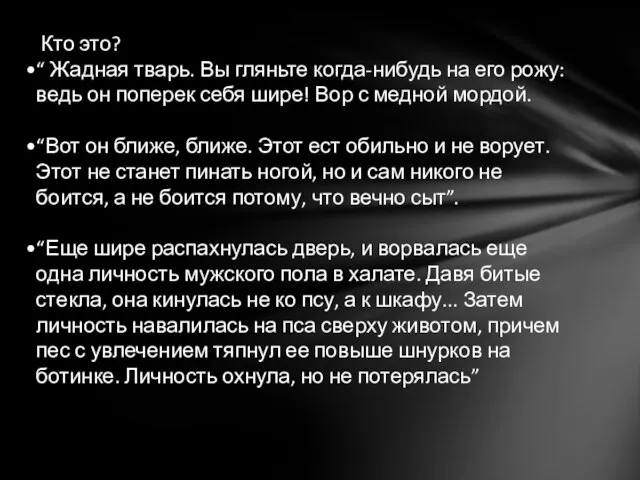 Кто это?

•“ Жадная тварь. Вы гляньте когда-нибудь на его рожу: ведь он поперек себя шире! Вор с медной мордой.

•“Вот он ближе, ближе. Этот ест обильно и не ворует. Этот не станет пинать ногой, но и сам никого не боится, а не боится потому, что вечно сыт”.

•“Еще шире распахнулась дверь, и ворвалась еще одна личность мужского пола в халате. Давя битые стекла, она кинулась не ко псу, а к шкафу... Затем личность навалилась на пса сверху животом, причем пес с увлечением тяпнул ее повыше шнурков на ботинке. Личность охнула, но не потерялась”